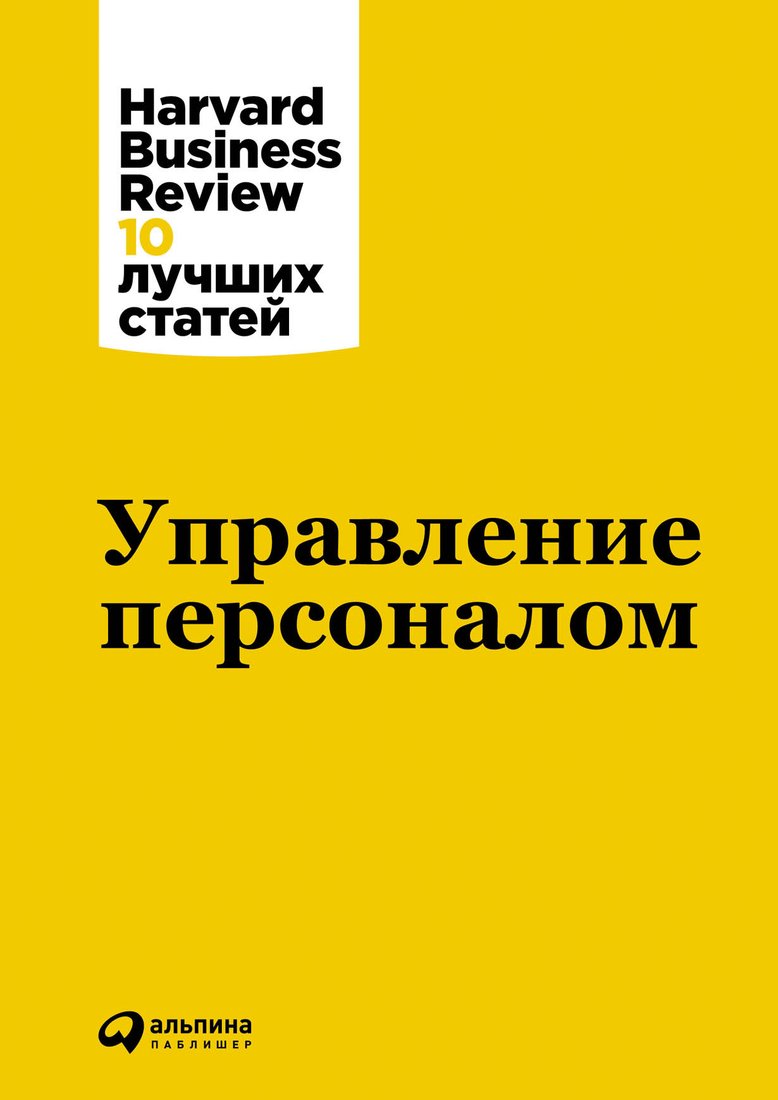 Harvard Business Review
10 лучших статей

Управление персоналом

альпина
ПАБЛИШЕР